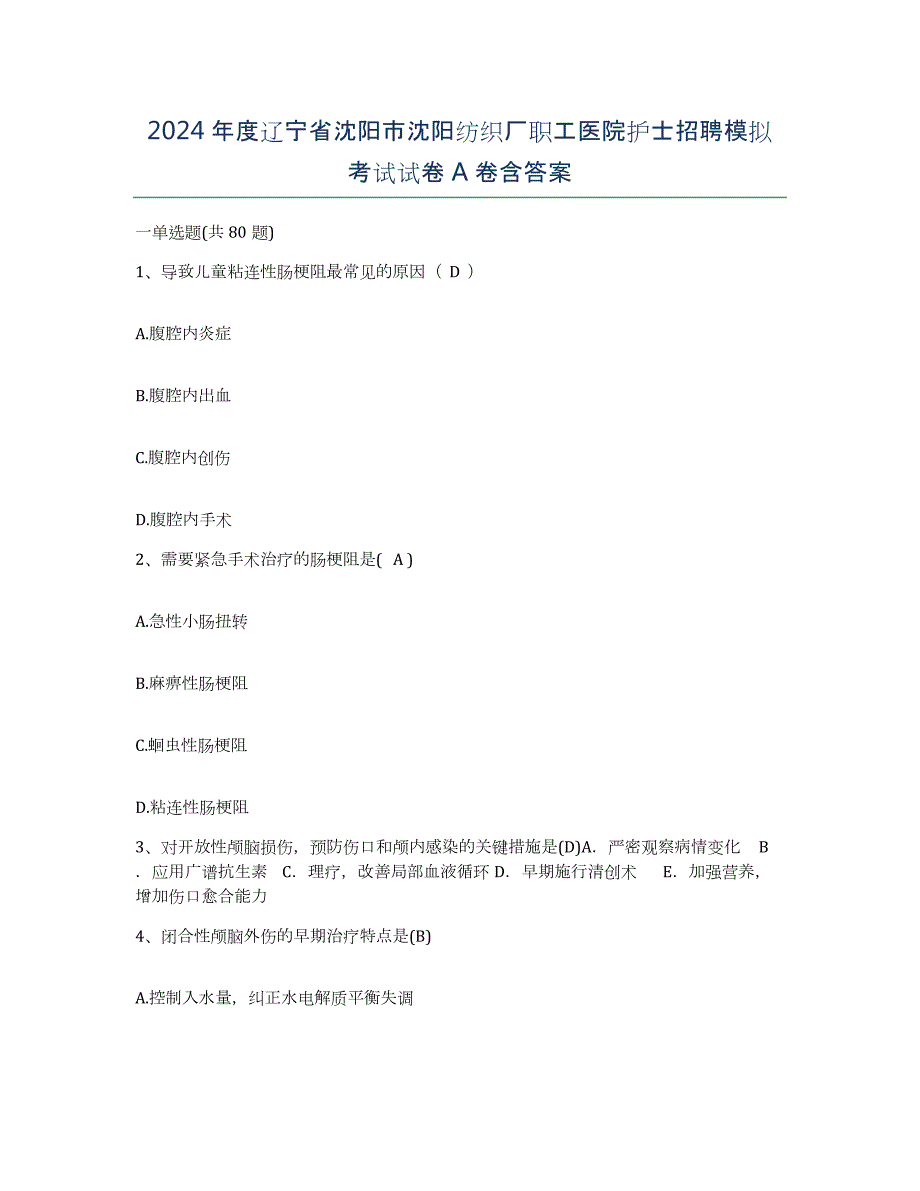 2024年度辽宁省沈阳市沈阳纺织厂职工医院护士招聘模拟考试试卷A卷含答案

一单选题(共80题)

1、导致儿童粘连性肠梗阻最常见的原因（ D ）

A.腹腔内炎症

B.腹腔内出血

C.腹腔内创伤

D.腹腔内手术

2、需要紧急手术治疗的肠梗阻是( A )

A.急性小肠扭转

B.麻痹性肠梗阻

C.蛔虫性肠梗阻

D.粘连性肠梗阻

3、对开放性颅脑损伤，预防伤口和颅内感染的关键措施是(D)A. 严密观察病情变化 B. 应用广谱抗生素 C. 理疗，改善局部血液循环 D. 早期施行清创术 E. 加强营养，增加伤口愈合能力

4、闭合性颅脑外伤的早期治疗特点是(B)

A.控制入水量，纠正水电解质平衡失调